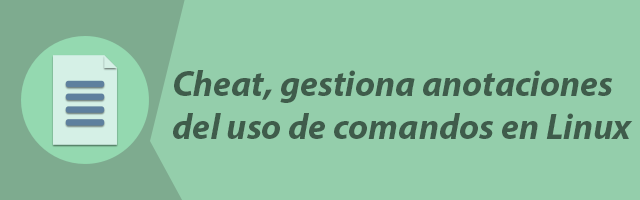 Cheat, gestiona anotaciones del uso de comandos en Linux